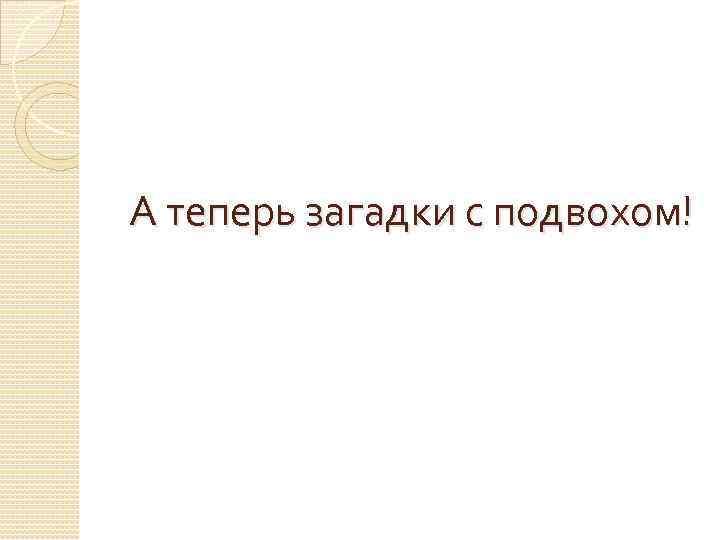 А теперь загадки с подвохом!